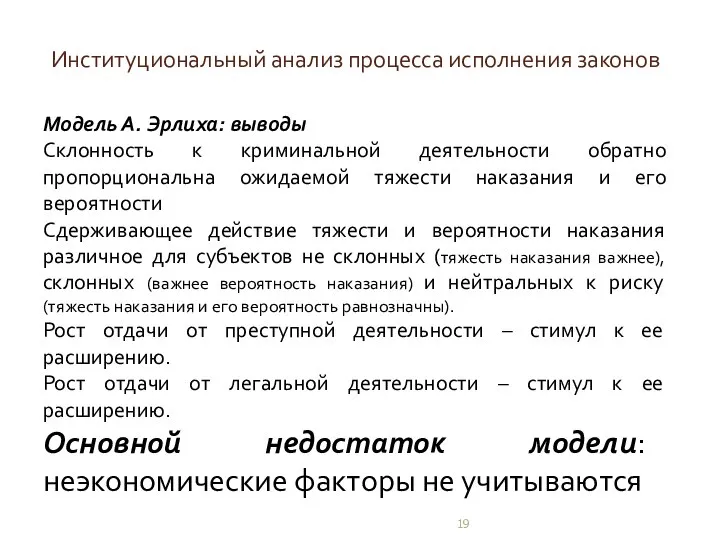 Институциональный анализ процесса исполнения законов

Модель А. Эрлиха: выводы
Склонность к криминальной деятельности обратно пропорциональна ожидаемой тяжести наказания и его вероятности
Сдерживающее действие тяжести и вероятности наказания различное для субъектов не склонных (тяжесть наказания важнее), склонных (важнее вероятность наказания) и нейтральных к риску (тяжесть наказания и его вероятность равнозначны).
Рост отдачи от преступной деятельности – стимул к ее расширению.
Рост отдачи от легальной деятельности – стимул к ее расширению.
Основной недостаток модели: неэкономические факторы не учитываются

19